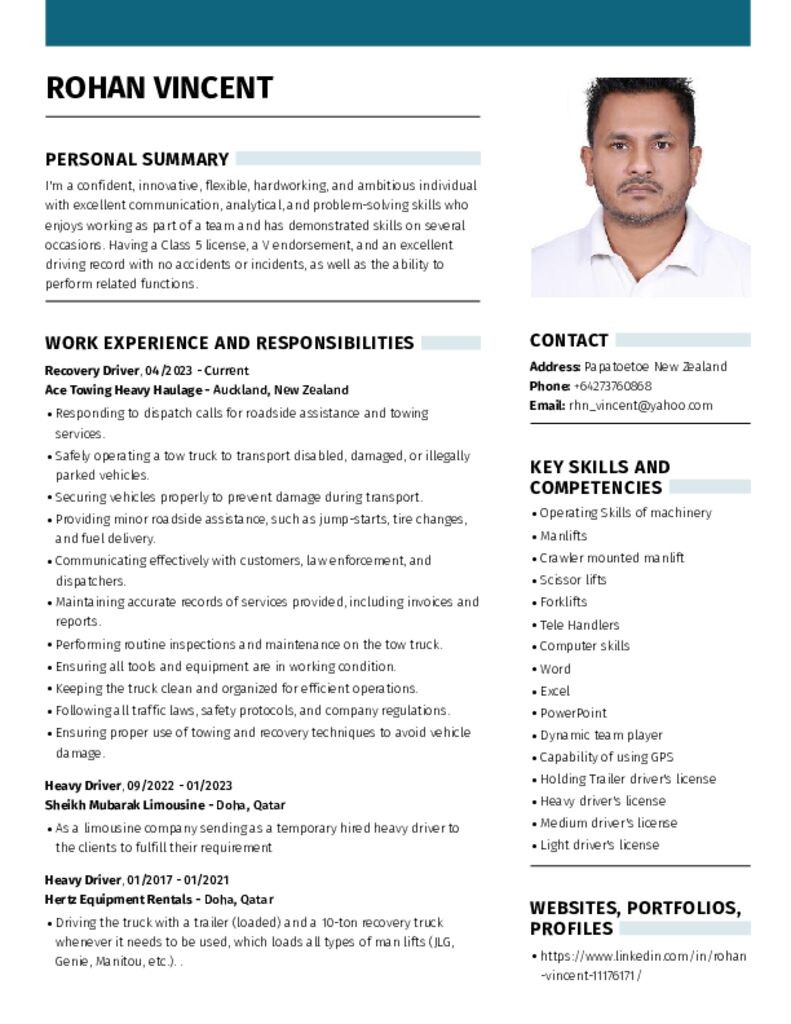 ROHAN VINCENT

PERSONAL SUMMARY

I'm a confident, innovative, flexible, hardworking, and ambitious individual with excellent communication, analytical, and problem-solving skills who enjoys working as part of a team and has demonstrated skills on several occasions. Having a Class 5 license, a V endorsement, and an excellent driving record with no accidents or incidents, as well as the ability to perform related functions.

WORK EXPERIENCE AND RESPONSIBILITIES

Recovery Driver, 04/2023 - Current
Ace Towing Heavy Haulage - Auckland, New Zealand

• Responding to dispatch calls for roadside assistance and towing services.
• Safely operating a tow truck to transport disabled, damaged, or illegally parked vehicles.
• Securing vehicles properly to prevent damage during transport.
• Providing minor roadside assistance, such as jump-starts, tire changes, and fuel delivery.
• Communicating effectively with customers, law enforcement, and dispatchers.
• Maintaining accurate records of services provided, including invoices and reports.
• Performing routine inspections and maintenance on the tow truck.
• Ensuring all tools and equipment are in working condition.
• Keeping the truck clean and organized for efficient operations.
• Following all traffic laws, safety protocols, and company regulations.
• Ensuring proper use of towing and recovery techniques to avoid vehicle damage.

Heavy Driver, 09/2022 - 01/2023
Sheikh Mubarak Limousine - Doha, Qatar

• As a limousine company sending as a temporary hired heavy driver to the clients to fulfill their requirement

Heavy Driver, 01/2017 - 01/2021
Hertz Equipment Rentals - Doha, Qatar

• Driving the truck with a trailer (loaded) and a 10-ton recovery truck whenever it needs to be used, which loads all types of man lifts (JLG, Genie, Manitou, etc.). .

CONTACT

Address: Papatoetoe New Zealand
Phone: +64273760868
Email: rhn_vincent@yahoo.com

KEY SKILLS AND COMPETENCIES

• Operating Skills of machinery
• Manlifts
• Crawler mounted manlift
• Scissor lifts
• Forklifts
• Tele Handlers
• Computer skills
• Word
• Excel
• PowerPoint
• Dynamic team player
• Capability of using GPS
• Holding Trailer driver's license
• Heavy driver's license
• Medium driver's license
• Light driver's license

WEBSITES, PORTFOLIOS, PROFILES

• https://www.linkedin.com/in/rohan-vincent-11176171/